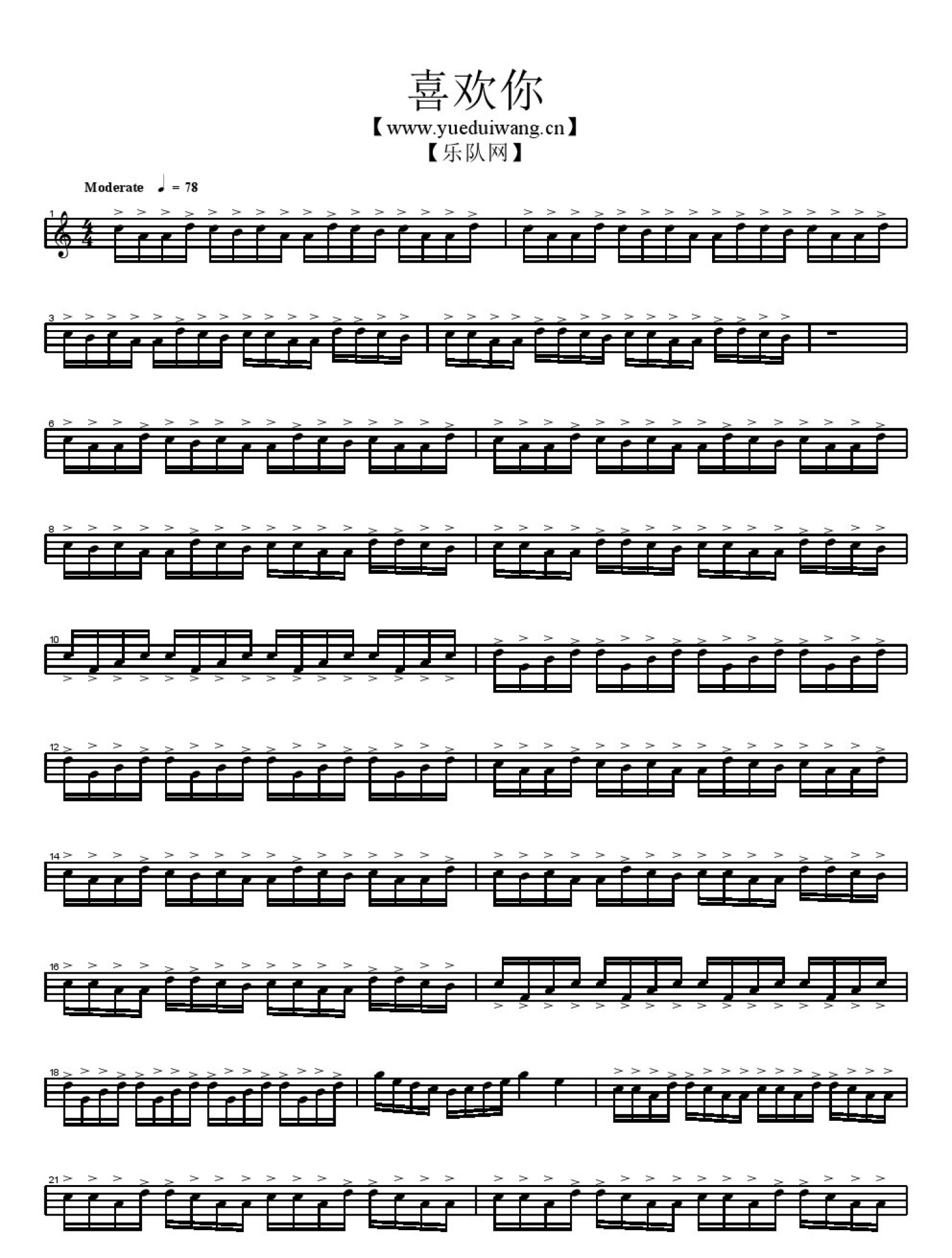 喜欢你

【www.yueduiwang.cn】

【乐队网】

Moderate ♩ = 78

1

3

6

8

10

12

14

16

18

21